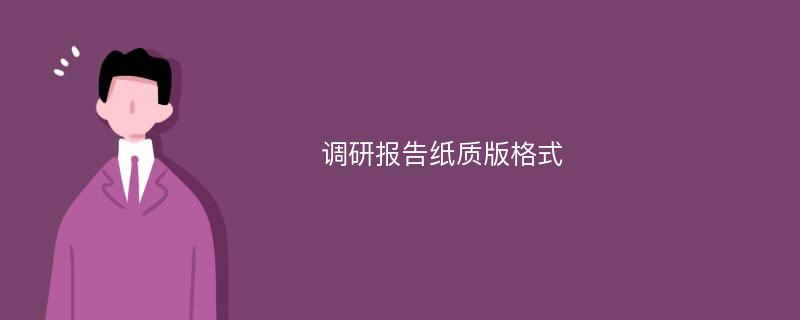 调研报告纸质版格式